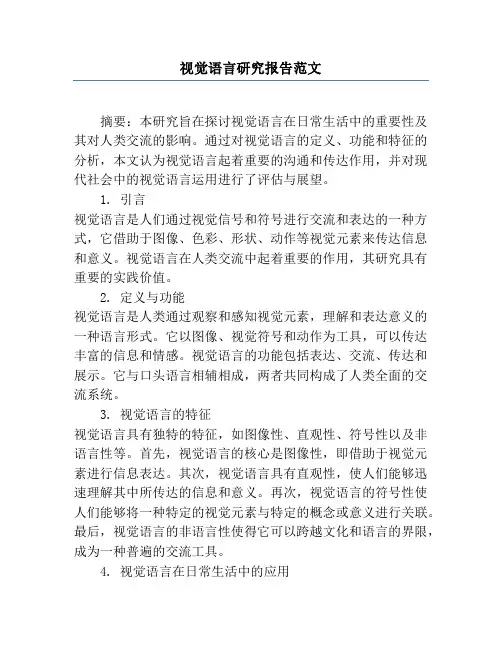 视觉语言研究报告范文

摘要：本研究旨在探讨视觉语言在日常生活中的重要性及其对人类交流的影响。通过对视觉语言的定义、功能和特征的分析，本文认为视觉语言起着重要的沟通和传达作用，并对现代社会中的视觉语言运用进行了评估与展望。

1. 引言

视觉语言是人们通过视觉信号和符号进行交流和表达的一种方式，它借助于图像、色彩、形状、动作等视觉元素来传达信息和意义。视觉语言在人类交流中起着重要的作用，其研究具有重要的实践价值。

2. 定义与功能

视觉语言是人类通过观察和感知视觉元素，理解和表达意义的一种语言形式。它以图像、视觉符号和动作为工具，可以传达丰富的信息和情感。视觉语言的功能包括表达、交流、传达和展示。它与口头语言相辅相成，两者共同构成了人类全面的交流系统。

3. 视觉语言的特征

视觉语言具有独特的特征，如图像性、直观性、符号性以及非语言性等。首先，视觉语言的核心是图像性，即借助于视觉元素进行信息表达。其次，视觉语言具有直观性，使人们能够迅速理解其中所传达的信息和意义。再次，视觉语言的符号性使人们能够将一种特定的视觉元素与特定的概念或意义进行关联。最后，视觉语言的非语言性使得它可以跨越文化和语言的界限，成为一种普遍的交流工具。

4. 视觉语言在日常生活中的应用